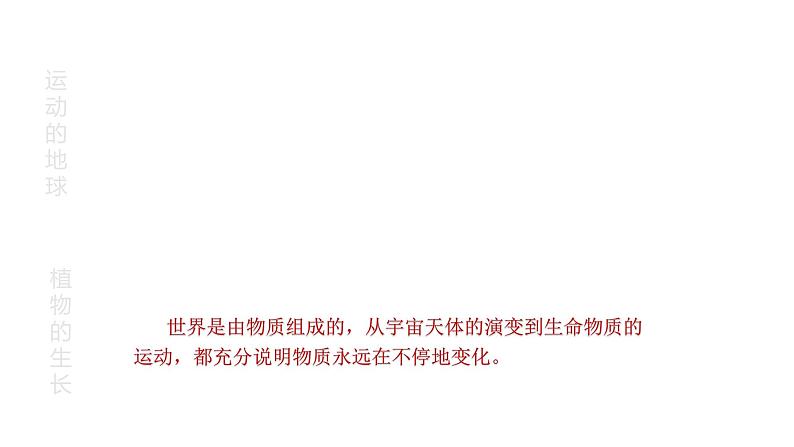 运动的地球

植物的生长

世界是由物质组成的，从宇宙天体的演变到生命物质的运动，都充分说明物质永远在不停地变化。